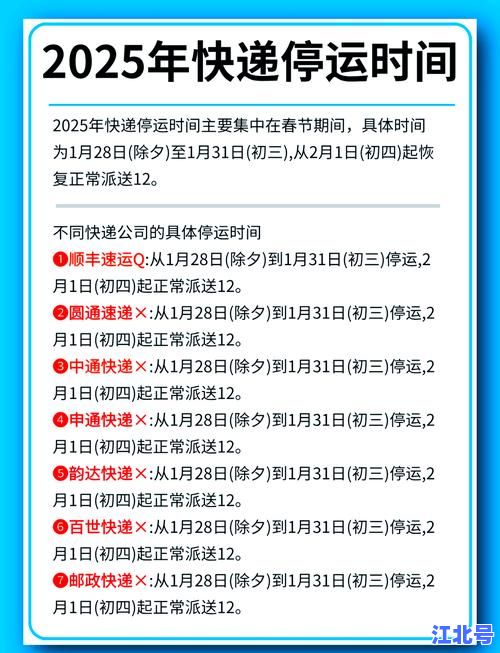 2025年快递停运时间

2025年快递停运时间主要集中在春节期间，具体时间为1月28日(除夕)至1月31日(初三),从2月1日(初四)起恢复正常派送12。

不同快递公司的具体停运时间

❶顺丰速运Q:从1月28日(除夕)到1月31日(初三)停运,2月1日(初四)起正常派送12。

❷圆通速递×:从1月28日(除夕)到1月31日(初三)停运,2月1日(初四)起正常派送12。

❸中通快递×:从1月28日(除夕)到1月31日(初三)停运,2月1日(初四)起正常派送12。

❹申通快递×:从1月28日(除夕)到1月31日(初三)停运,2月1日(初四)起正常派送12。

❺韵达快递×:从1月28日(除夕)到1月31日(初三)停运,2月1日(初四)起正常派送12。

❻百世快递×:从1月28日(除夕)到1月31日(初三)停运,2月1日(初四)起正常派送12。

❼邮政快递×:从1月28日(除夕)到1月31日(初三)停运,2月1日(初四)起正常派送12。

江北号